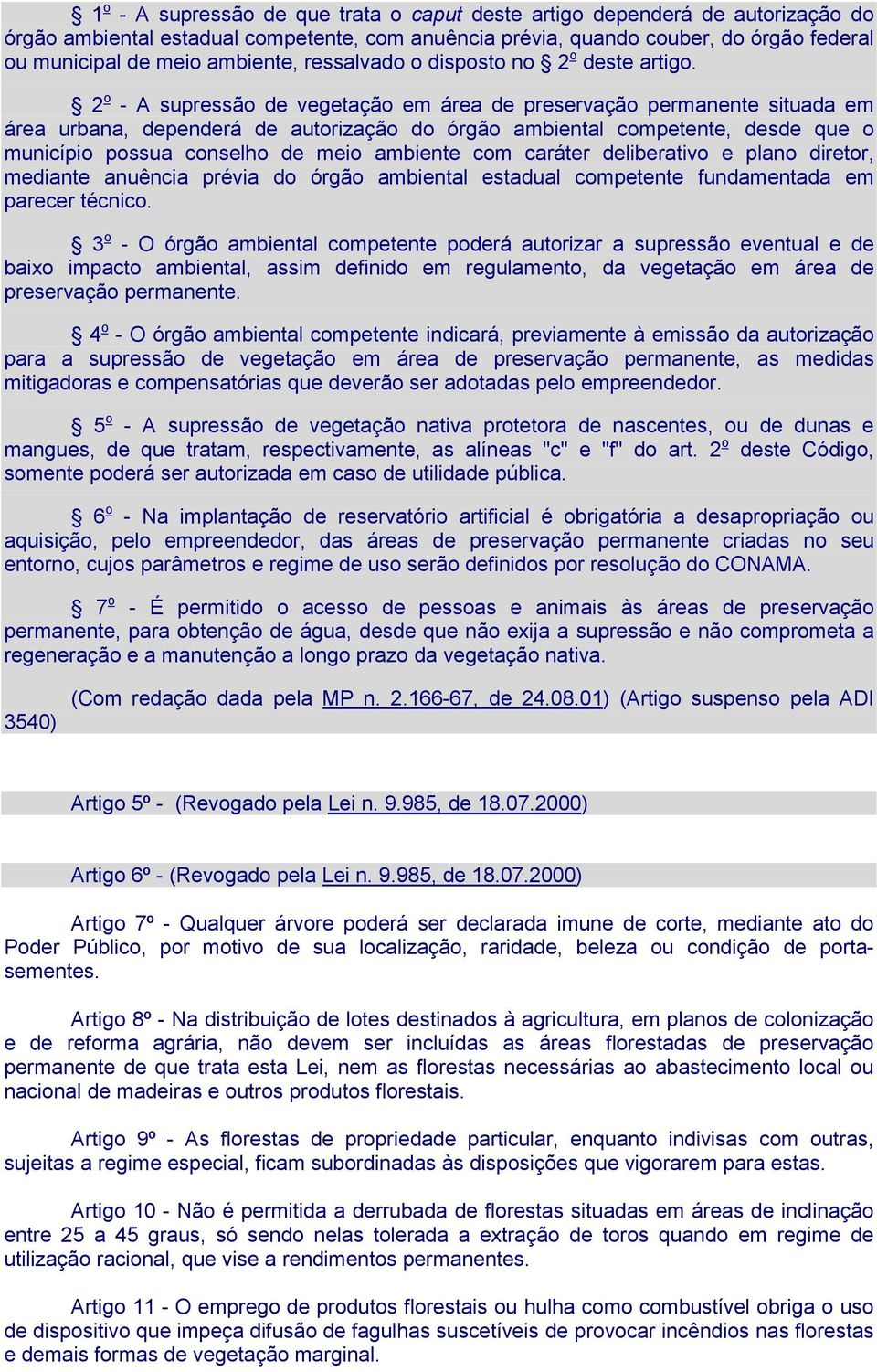 § 1º - A supressão de que trata o caput deste artigo dependerá de autorização do órgão ambiental estadual competente, com anuência prévia, quando couber, do órgão federal ou municipal de meio ambiente, ressalvado o disposto no § 2º deste artigo.

§ 2º - A supressão de vegetação em área de preservação permanente situada em área urbana, dependerá de autorização do órgão ambiental competente, desde que o município possua conselho de meio ambiente com caráter deliberativo e plano diretor, mediante anuência prévia do órgão ambiental estadual competente fundamentada em parecer técnico.

§ 3º - O órgão ambiental competente poderá autorizar a supressão eventual e de baixo impacto ambiental, assim definido em regulamento, da vegetação em área de preservação permanente.

§ 4º - O órgão ambiental competente indicará, previamente à emissão da autorização para a supressão de vegetação em área de preservação permanente, as medidas mitigadoras e compensatórias que deverão ser adotadas pelo empreendedor.

§ 5º - A supressão de vegetação nativa protetora de nascentes, ou de dunas e mangues, de que tratam, respectivamente, as alíneas "c" e "f" do art. 2º deste Código, somente poderá ser autorizada em caso de utilidade pública.

§ 6º - Na implantação de reservatório artificial é obrigatória a desapropriação ou aquisição, pelo empreendedor, das áreas de preservação permanente criadas no seu entorno, cujos parâmetros e regime de uso serão definidos por resolução do CONAMA.

§ 7º - É permitido o acesso de pessoas e animais às áreas de preservação permanente, para obtenção de água, desde que não exija a supressão e não comprometa a regeneração e a manutenção a longo prazo da vegetação nativa.

(Com redação dada pela MP n. 2.166-67, de 24.08.01) (Artigo suspenso pela ADI 3540)

Artigo 5º - (Revogado pela Lei n. 9.985, de 18.07.2000)

Artigo 6º - (Revogado pela Lei n. 9.985, de 18.07.2000)

Artigo 7º - Qualquer árvore poderá ser declarada imune de corte, mediante ato do Poder Público, por motivo de sua localização, raridade, beleza ou condição de porta-sementes.

Artigo 8º - Na distribuição de lotes destinados à agricultura, em planos de colonização e de reforma agrária, não devem ser incluídas as áreas florestadas de preservação permanente de que trata esta Lei, nem as florestas necessárias ao abastecimento local ou nacional de madeiras e outros produtos florestais.

Artigo 9º - As florestas de propriedade particular, enquanto indivisas com outras, sujeitas a regime especial, ficam subordinadas às disposições que vigorarem para estas.

Artigo 10 - Não é permitida a derrubada de florestas situadas em áreas de inclinação entre 25 a 45 graus, só sendo nelas tolerada a extração de toros quando em regime de utilização racional, que vise a rendimentos permanentes.

Artigo 11 - O emprego de produtos florestais ou hulha como combustível obriga o uso de dispositivo que impeça difusão de fagulhas suscetíveis de provocar incêndios nas florestas e demais formas de vegetação marginal.